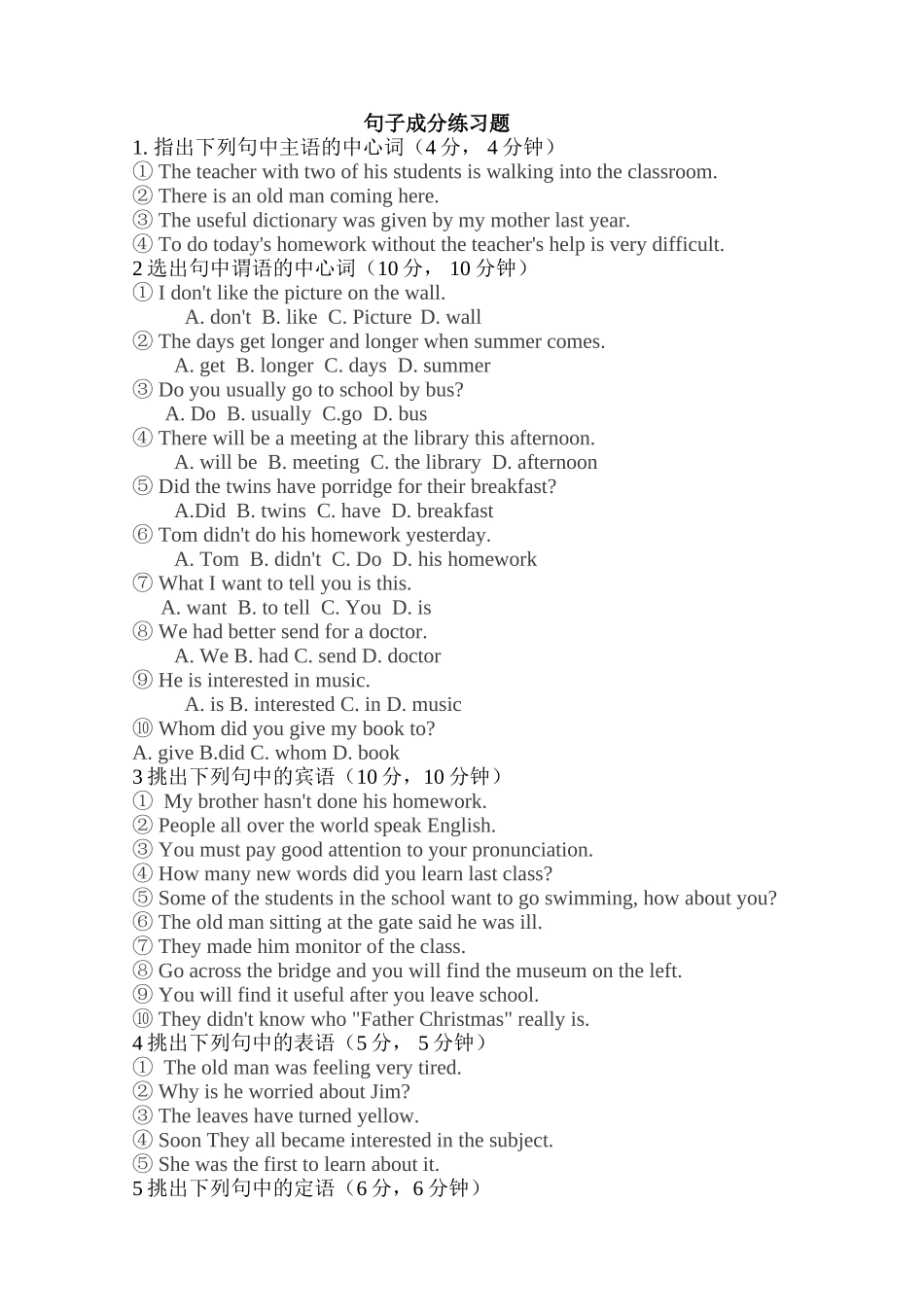 句子成分练习题

1. 指出下列句中主语的中心词（4 分， 4 分钟）
① The teacher with two of his students is walking into the classroom.
② There is an old man coming here.
③ The useful dictionary was given by my mother last year.
④ To do today's homework without the teacher's help is very difficult.
2 选出句中谓语的中心词（10 分， 10 分钟）
① I don't like the picture on the wall.
A. don't B. like C. Picture D. wall
② The days get longer and longer when summer comes.
A. get B. longer C. days D. summer
③ Do you usually go to school by bus?
A. Do B. usually C.go D. bus
④ There will be a meeting at the library this afternoon.
A. will be B. meeting C. the library D. afternoon
⑤ Did the twins have porridge for their breakfast?
A.Did B. twins C. have D. breakfast
⑥ Tom didn't do his homework yesterday.
A. Tom B. didn't C. Do D. his homework
⑦ What I want to tell you is this.
A. want B. to tell C. You D. is
⑧ We had better send for a doctor.
A. We B. had C. send D. doctor
⑨ He is interested in music.
A. is B. interested C. in D. music
⑩ Whom did you give my book to?
A. give B.did C. whom D. book
3 挑出下列句中的宾语（10 分，10 分钟）
① My brother hasn't done his homework.
② People all over the world speak English.
③ You must pay good attention to your pronunciation.
④ How many new words did you learn last class?
⑤ Some of the students in the school want to go swimming, how about you?
⑥ The old man sitting at the gate said he was ill.
⑦ They made him monitor of the class.
⑧ Go across the bridge and you will find the museum on the left.
⑨ You will find it useful after you leave school.
⑩ They didn't know who "Father Christmas" really is.
4 挑出下列句中的表语（5 分， 5 分钟）
① The old man was feeling very tired.
② Why is he worried about Jim?
③ The leaves have turned yellow.
④ Soon They all became interested in the subject.
⑤ She was the first to learn about it.
5 挑出下列句中的定语（6 分，6 分钟）